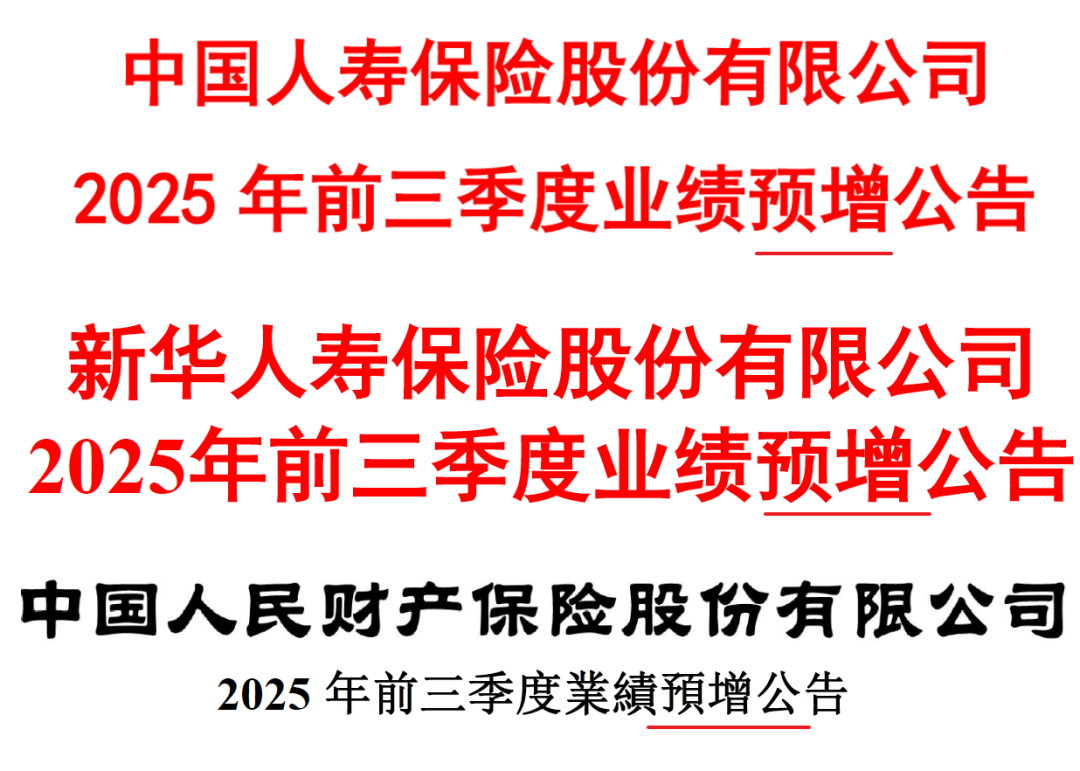 中国人寿保险股份有限公司
2025 年前三季度业绩预增公告

新华人寿保险股份有限公司
2025年前三季度业绩预增公告

中国人民财产保险股份有限公司
2025 年前三季度業績預增公告